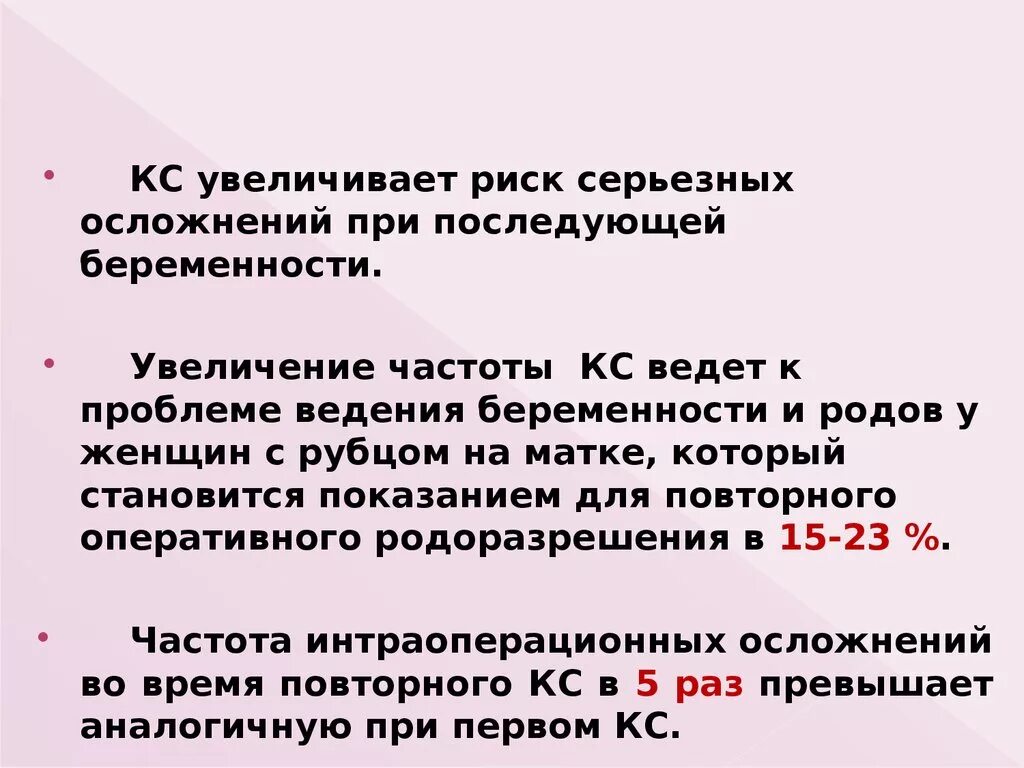 • КС увеличивает риск серьезных осложнений при последующей беременности.

• Увеличение частоты КС ведет к проблеме ведения беременности и родов у женщин с рубцом на матке, который становится показанием для повторного оперативного родоразрешения в 15-23 %.

• Частота интраоперационных осложнений во время повторного КС в 5 раз превышает аналогичную при первом КС.